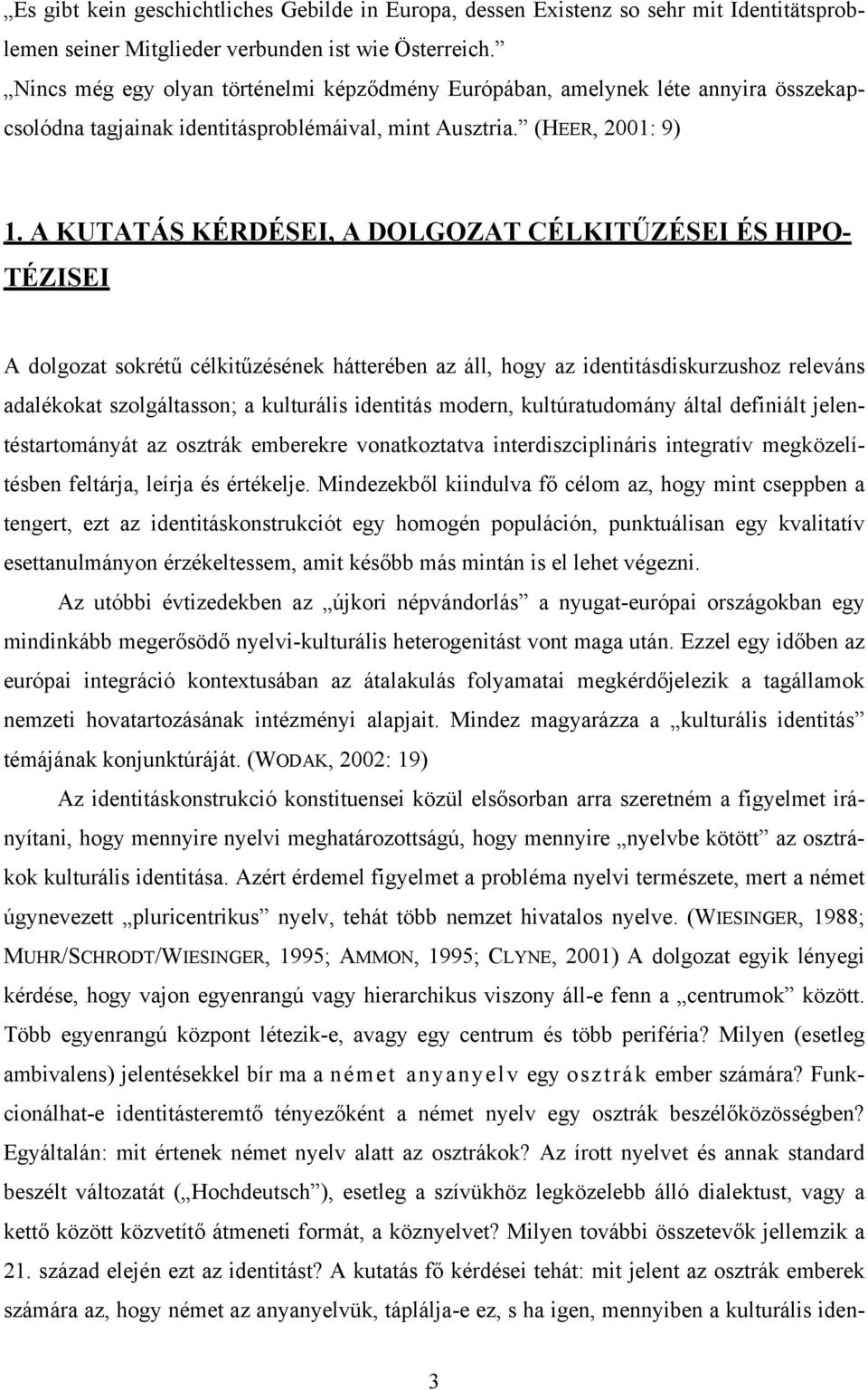 „Es gibt kein geschichtliches Gebilde in Europa, dessen Existenz so sehr mit Identitätsproblemen seiner Mitglieder verbunden ist wie Österreich.” „Nincs még egy olyan történelmi képződmény Európában, amelynek léte annyira összekapcsolódna tagjainak identitásproblémáival, mint Ausztria.” (HEER, 2001: 9)

1. A KUTATÁS KÉRDÉSEI, A DOLGOZAT CÉLKITŰZÉSEI ÉS HIPOTÉZISEI

A dolgozat sokrétű célkitűzésének hátterében az áll, hogy az identitásdiskurzushoz releváns adalékokat szolgáltasson; a kulturális identitás modern, kultúratudomány által definiált jelentéstartományát az osztrák emberekre vonatkoztatva interdiszciplináris integratív megközelítésben feltárja, leírja és értékelje. Mindezekből kiindulva fő célom az, hogy mint cseppben a tengert, ezt az identitáskonstrukciót egy homogén populáción, punktuálisan egy kvalitatív esettanulmányon érzékeltessem, amit később más mintán is el lehet végezni.

Az utóbbi évtizedekben az „újkori népvándorlás” a nyugat-európai országokban egy mindinkább megerősödő nyelvi-kulturális heterogenitást vont maga után. Ezzel egy időben az európai integráció kontextusában az átalakulás folyamatai megkérdőjelezik a tagállamok nemzeti hovatartozásának intézményi alapjait. Mindez magyarázza a „kulturális identitás” témájának konjunktúráját. (WODAK, 2002: 19)

Az identitáskonstrukció konstituensei közül elsősorban arra szeretném a figyelmet irányítani, hogy mennyire nyelvi meghatározottságú, hogy mennyire „nyelvbe kötött” az osztrákok kulturális identitása. Azért érdemel figyelmet a probléma nyelvi természete, mert a német úgynevezett „pluricentrikus” nyelv, tehát több nemzet hivatalos nyelve. (WIESINGER, 1988; MUHR/SCHRODT/WIESINGER, 1995; AMMON, 1995; CLYNE, 2001) A dolgozat egyik lényegi kérdése, hogy vajon egyenrangú vagy hierarchikus viszony áll-e fenn a „centrumok” között. Több egyenrangú központ létezik-e, avagy egy centrum és több periféria? Milyen (esetleg ambivalens) jelentésekkel bír ma a német anyanyelv egy osztrák ember számára? Funkcionálhat-e identitásteremtő tényezőként a német nyelv egy osztrák beszélőközösségben? Egyáltalán: mit értenek német nyelv alatt az osztrákok? Az írott nyelvet és annak standard beszélt változatát („Hochdeutsch”), esetleg a szívükhöz legközelebb álló dialektust, vagy a kettő között közvetítő átmeneti formát, a köznyelvet? Milyen további összetevők jellemzik a 21. század elején ezt az identitást? A kutatás fő kérdései tehát: mit jelent az osztrák emberek számára az, hogy német az anyanyelvük, táplálja-e ez, s ha igen, mennyiben a kulturális iden-

3